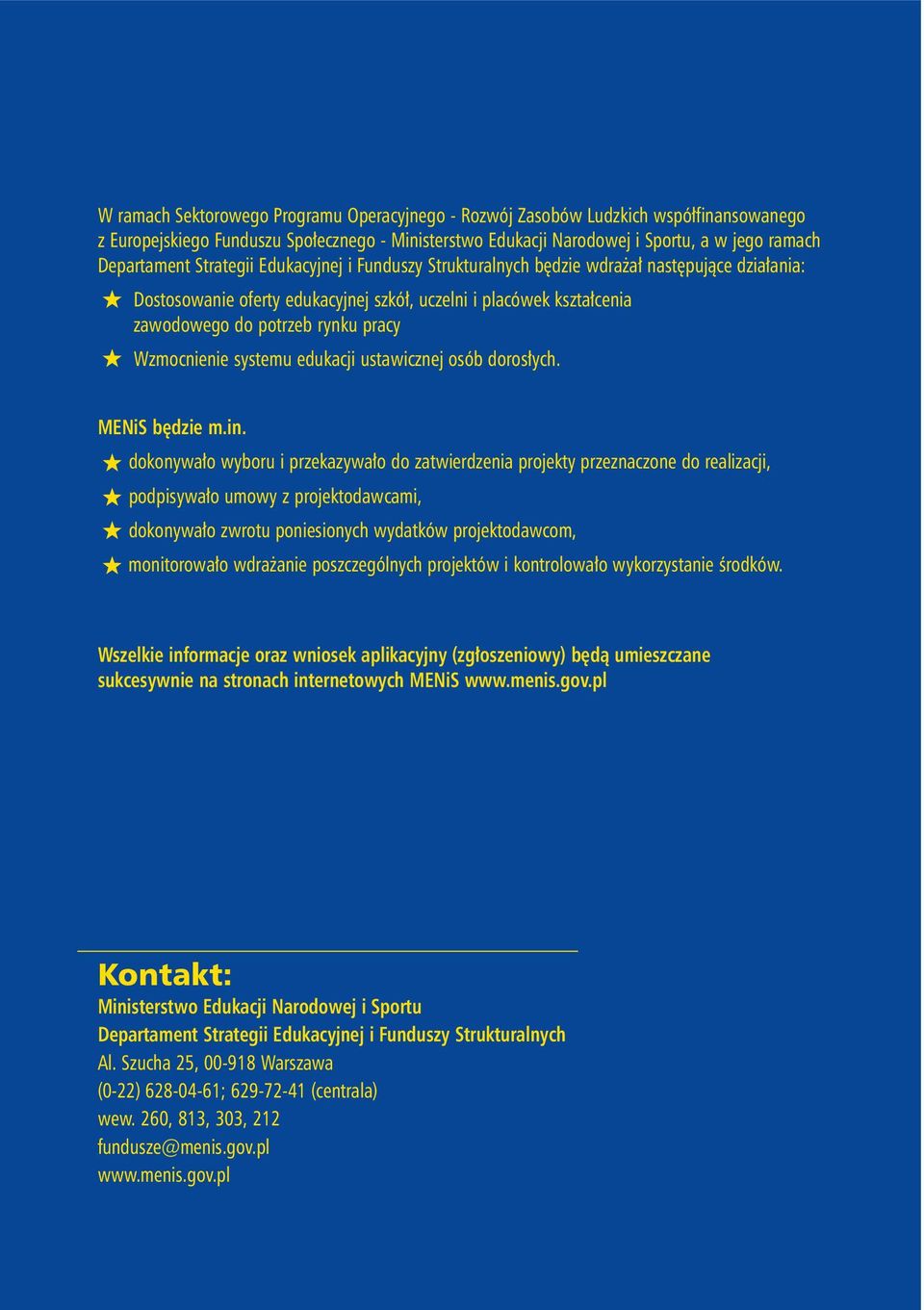 W ramach Sektorowego Programu Operacyjnego - Rozwój Zasobów Ludzkich współfinansowanego z Europejskiego Funduszu Społecznego - Ministerstwo Edukacji Narodowej i Sportu, a w jego ramach Departament Strategii Edukacyjnej i Funduszy Strukturalnych będzie wdrażał następujące działania:

★ Dostosowanie oferty edukacyjnej szkół, uczelni i placówek kształcenia zawodowego do potrzeb rynku pracy

★ Wzmocnienie systemu edukacji ustawicznej osób dorosłych.

MENiS będzie m.in.

★ dokonywało wyboru i przekazywało do zatwierdzenia projekty przeznaczone do realizacji,

★ podpisywało umowy z projektodawcami,

★ dokonywało zwrotu poniesionych wydatków projektodawcom,

★ monitorowało wdrażanie poszczególnych projektów i kontrolowało wykorzystanie środków.

Wszelkie informacje oraz wniosek aplikacyjny (zgłoszeniowy) będą umieszczane sukcesywnie na stronach internetowych MENiS www.menis.gov.pl

Kontakt:

Ministerstwo Edukacji Narodowej i Sportu
Departament Strategii Edukacyjnej i Funduszy Strukturalnych
Al. Szucha 25, 00-918 Warszawa
(0-22) 628-04-61; 629-72-41 (centrala)
wew. 260, 813, 303, 212
fundusze@menis.gov.pl
www.menis.gov.pl